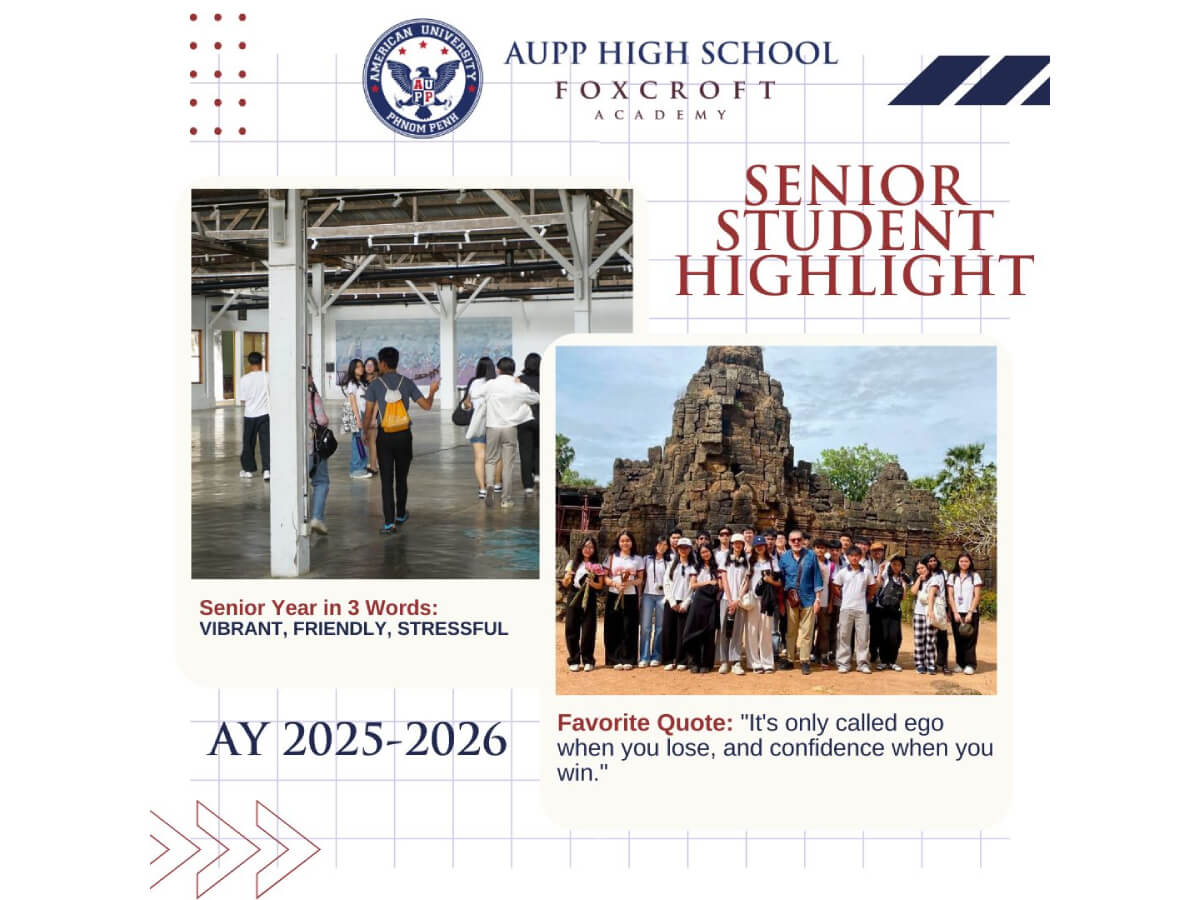 AMERICAN UNIVERSITY
AUPP
PHNOM PENH

AUPP HIGH SCHOOL
FOXCROFT
ACADEMY

SENIOR STUDENT HIGHLIGHT

Senior Year in 3 Words:
VIBRANT, FRIENDLY, STRESSFUL

AY 2025-2026

Favorite Quote: "It's only called ego when you lose, and confidence when you win."